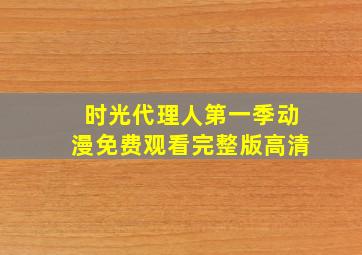 时光代理人第一季动漫免费观看完整版高清